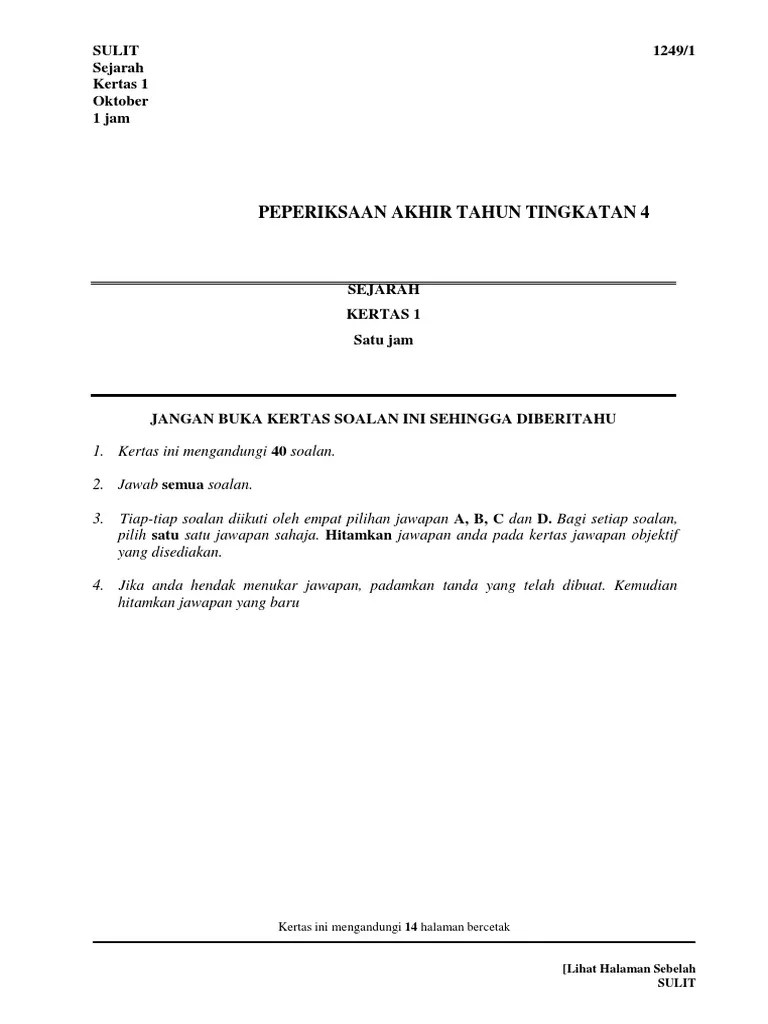 SULIT
Sejarah
Kertas 1
Oktober
1 jam

1249/1

PEPERIKSAAN AKHIR TAHUN TINGKATAN 4

SEJARAH
KERTAS 1
Satu jam

JANGAN BUKA KERTAS SOALAN INI SEHINGGA DIBERITAHU

1. Kertas ini mengandungi 40 soalan.

2. Jawab semua soalan.

3. Tiap-tiap soalan diikuti oleh empat pilihan jawapan A, B, C dan D. Bagi setiap soalan, pilih satu satu jawapan sahaja. Hitamkan jawapan anda pada kertas jawapan objektif yang disediakan.

4. Jika anda hendak menukar jawapan, padamkan tanda yang telah dibuat. Kemudian hitamkan jawapan yang baru

Kertas ini mengandungi 14 halaman bercetak

[Lihat Halaman Sebelah
SULIT